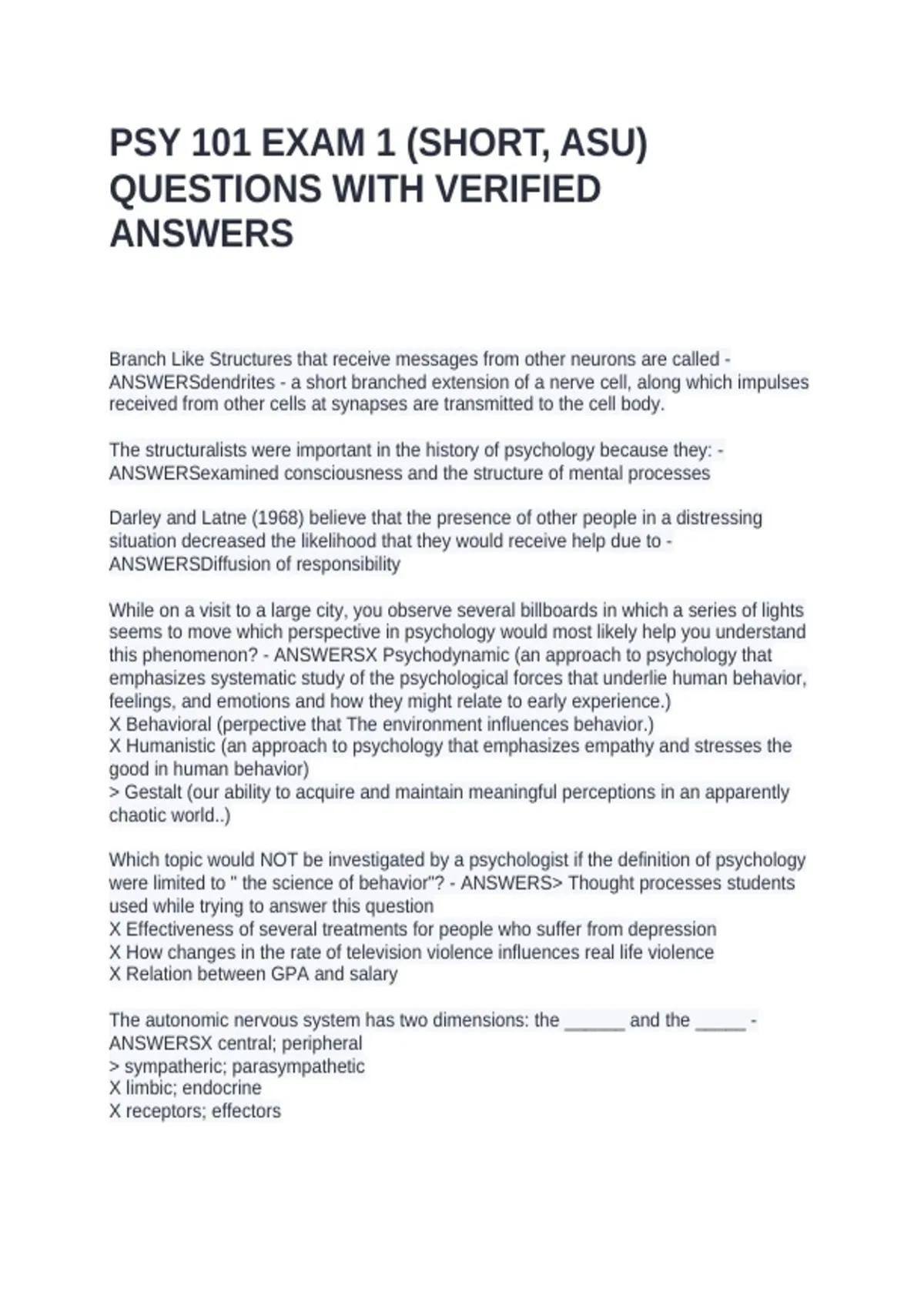 PSY 101 EXAM 1 (SHORT, ASU) QUESTIONS WITH VERIFIED ANSWERS

Branch Like Structures that receive messages from other neurons are called - ANSWERSdendrites - a short branched extension of a nerve cell, along which impulses received from other cells at synapses are transmitted to the cell body.

The structuralists were important in the history of psychology because they: - ANSWERSexamined consciousness and the structure of mental processes

Darley and Latne (1968) believe that the presence of other people in a distressing situation decreased the likelihood that they would receive help due to - ANSWERSDiffusion of responsibility

While on a visit to a large city, you observe several billboards in which a series of lights seems to move which perspective in psychology would most likely help you understand this phenomenon? - ANSWERSX Psychodynamic (an approach to psychology that emphasizes systematic study of the psychological forces that underlie human behavior, feelings, and emotions and how they might relate to early experience.)
X Behavioral (perpective that The environment influences behavior.)
X Humanistic (an approach to psychology that emphasizes empathy and stresses the good in human behavior)
> Gestalt (our ability to acquire and maintain meaningful perceptions in an apparently chaotic world..)

Which topic would NOT be investigated by a psychologist if the definition of psychology were limited to " the science of behavior"? - ANSWERS> Thought processes students used while trying to answer this question
X Effectiveness of several treatments for people who suffer from depression
X How changes in the rate of television violence influences real life violence
X Relation between GPA and salary

The autonomic nervous system has two dimensions: the ______ and the _____ - ANSWERSX central; peripheral
> sympatheric; parasympathetic
X limbic; endocrine
X receptors; effectors